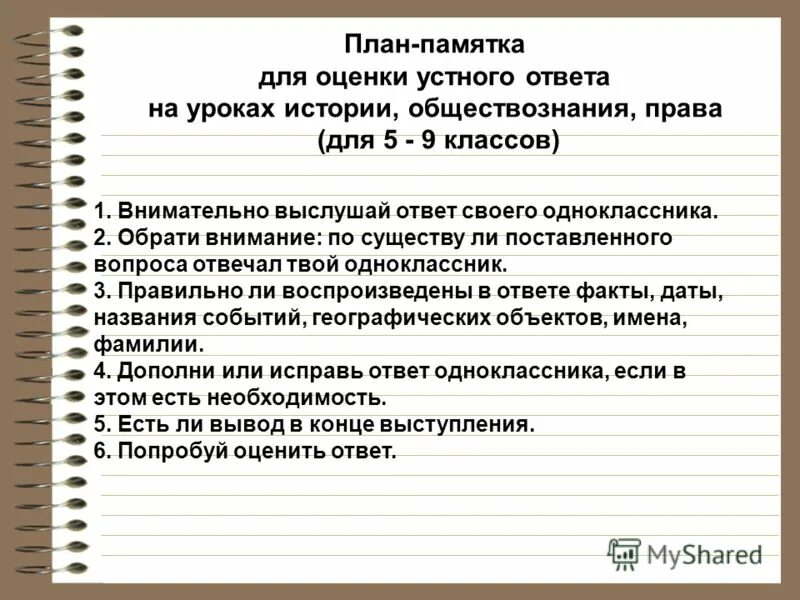 План-памятка
для оценки устного ответа
на уроках истории, обществознания, права
(для 5 - 9 классов)

1. Внимательно выслушай ответ своего одноклассника.
2. Обрати внимание: по существу ли поставленного вопроса отвечал твой одноклассник.
3. Правильно ли воспроизведены в ответе факты, даты, названия событий, географических объектов, имена, фамилии.
4. Дополни или исправь ответ одноклассника, если в этом есть необходимость.
5. Есть ли вывод в конце выступления.
6. Попробуй оценить ответ.

MyShared